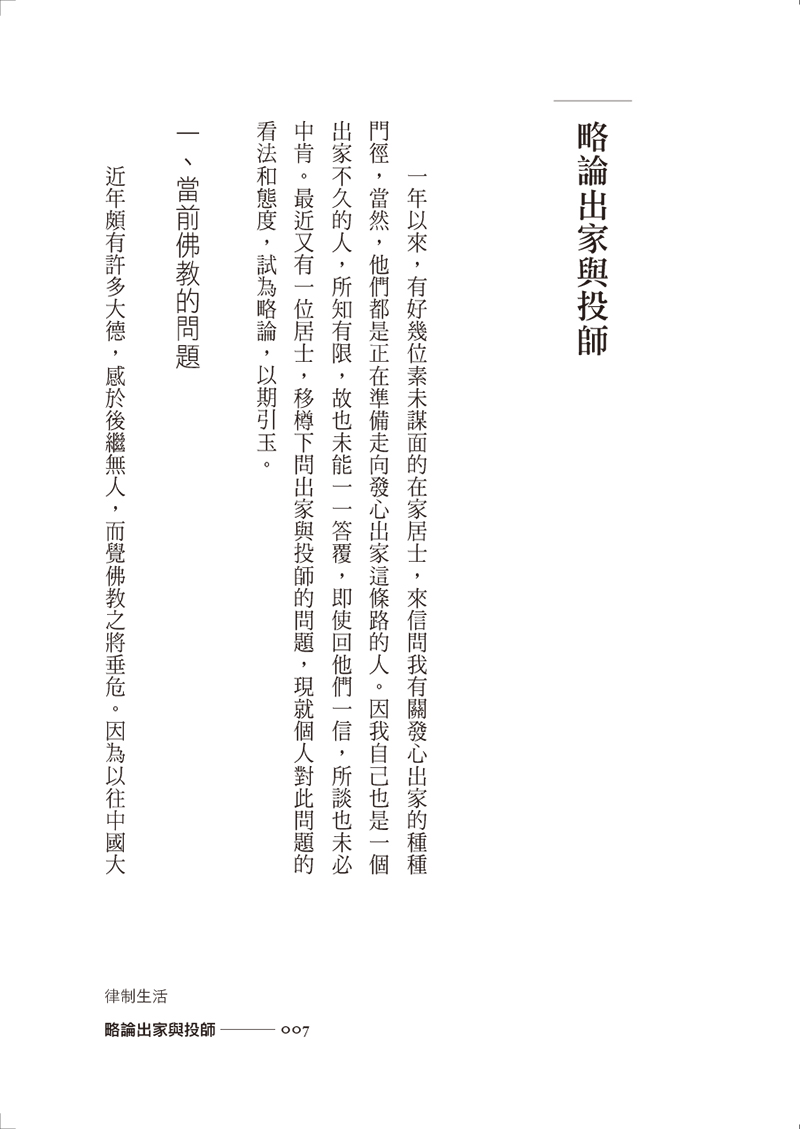 略論出家與投師

一年以來，有好幾位素未謀面的在家居士，來信問我有關發心出家的種種門徑，當然，他們都是正在準備走向發心出家這條路的人。因我自己也是一個出家不久的人，所知有限，故也未能一一答覆，即使回他們一信，所談也未必中肯。最近又有一位居士，移樽下問出家與投師的問題，現就個人對此問題的看法和態度，試為略論，以期引玉。

一、當前佛教的問題

近年頗有許多大德，感於後繼無人，而覺佛教之將垂危。因為以往中國大

律制生活

略論出家與投師 ——— 007